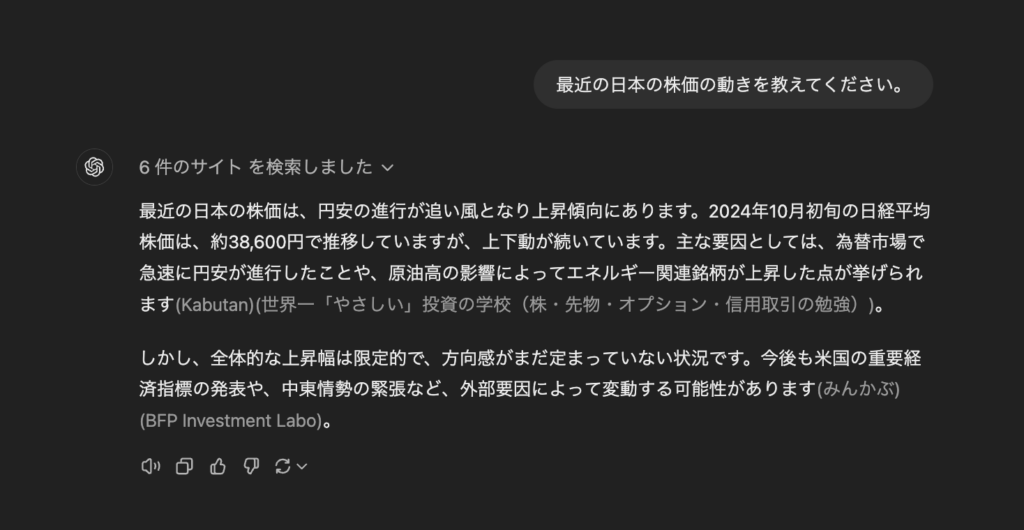 最近の日本の株価の動きを教えてください。

6 件のサイト を検索しました

最近の日本の株価は、円安の進行が追い風となり上昇傾向にあります。2024年10月初旬の日経平均株価は、約38,600円で推移していますが、上下動が続いています。主な要因としては、為替市場で急速に円安が進行したことや、原油高の影響によってエネルギー関連銘柄が上昇した点が挙げられます(Kabutan)(世界一「やさしい」投資の学校（株・先物・オプション・信用取引の勉強）)。

しかし、全体的な上昇幅は限定的で、方向感がまだ定まっていない状況です。今後も米国の重要経済指標の発表や、中東情勢の緊張など、外部要因によって変動する可能性があります(みんかぶ)(BFP Investment Labo)。